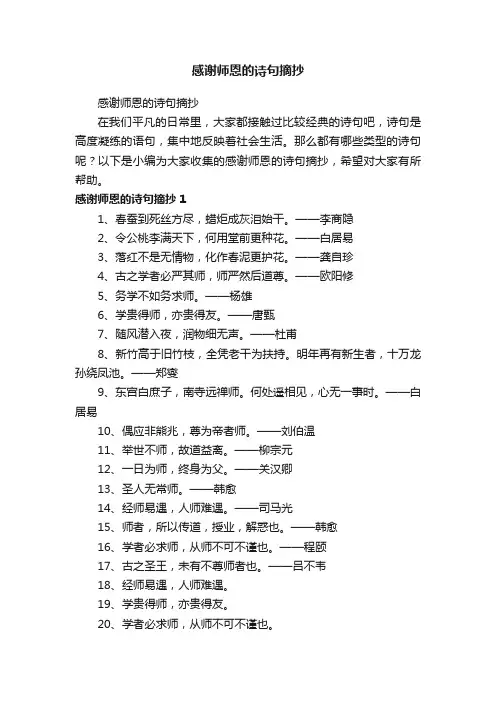 感谢师恩的诗句摘抄

感谢师恩的诗句摘抄

在我们平凡的日常里，大家都接触过比较经典的诗句吧，诗句是高度凝练的语句，集中地反映着社会生活。那么都有哪些类型的诗句呢？以下是小编为大家收集的感谢师恩的诗句摘抄，希望对大家有所帮助。

感谢师恩的诗句摘抄 1

1、春蚕到死丝方尽，蜡炬成灰泪始干。——李商隐

2、令公桃李满天下，何用堂前更种花。——白居易

3、落红不是无情物，化作春泥更护花。——龚自珍

4、古之学者必严其师，师严然后道尊。——欧阳修

5、务学不如务求师。——杨雄

6、学贵得师，亦贵得友。——唐甄

7、随风潜入夜，润物细无声。——杜甫

8、新竹高于旧竹枝，全凭老干为扶持。明年再有新生者，十万龙孙绕凤池。——郑燮

9、东宫白庶子，南寺远禅师。何处遥相见，心无一事时。——白居易

10、偶应非熊兆，尊为帝者师。——刘伯温

11、举世不师，故道益离。——柳宗元

12、一日为师，终身为父。——关汉卿

13、圣人无常师。——韩愈

14、经师易遇，人师难遇。——司马光

15、师者，所以传道，授业，解惑也。——韩愈

16、学者必求师，从师不可不谨也。——程颐

17、古之圣王，未有不尊师者也。——吕不韦

18、经师易遇，人师难遇。

19、学贵得师，亦贵得友。

20、学者必求师，从师不可不谨也。